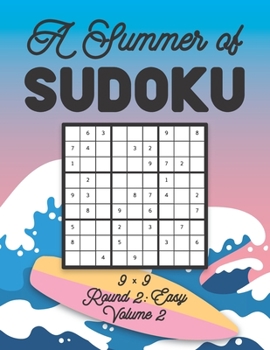 A Summer of
SUDOKU

|   |   |   |   |   |   |   |   |   |
|---|---|---|---|---|---|---|---|---|
|   | 6 | 3 |   |   |   | 9 |   | 8 |
| 7 | 4 |   |   | 3 | 2 |   |   |   |
| 1 |   |   |   |   | 9 | 7 | 2 |   |
|   | 2 |   |   |   |   | 1 |   |   |
| 9 | 3 |   |   | 8 | 7 | 4 |   | 2 |
|   | 8 |   | 9 |   | 6 |   |   | 7 |
| 5 |   |   | 2 |   | 3 |   | 7 |   |
| 8 |   |   | 5 |   |   | 3 |   | 6 |
|   |   | 4 |   | 9 |   |   |   |   |

9 × 9
Round 2: Easy
Volume 2